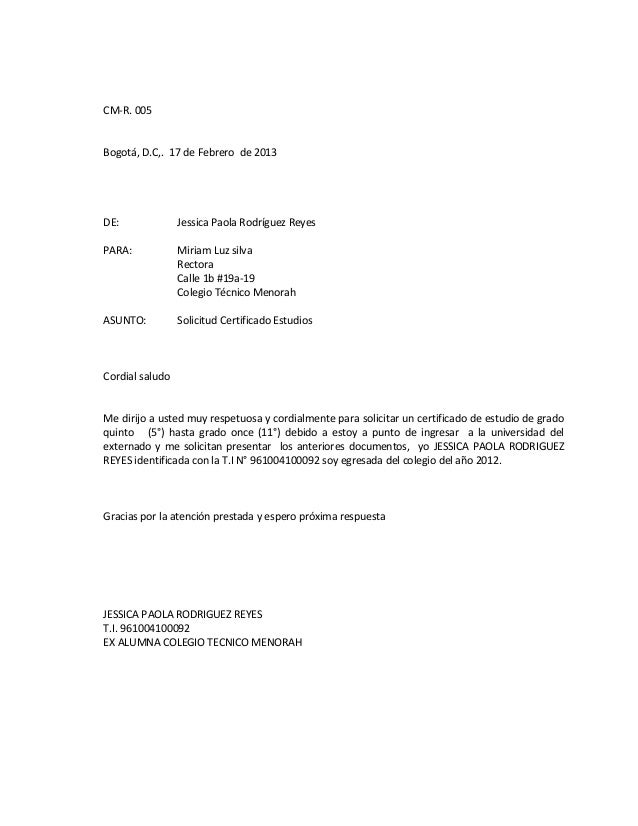 CM-R. 005

Bogotá, D.C,. 17 de Febrero de 2013

DE: Jessica Paola Rodríguez Reyes

PARA: Miriam Luz silva
Rectora
Calle 1b #19a-19
Colegio Técnico Menorah

ASUNTO: Solicitud Certificado Estudios

Cordial saludo

Me dirijo a usted muy respetuosa y cordialmente para solicitar un certificado de estudio de grado quinto (5°) hasta grado once (11°) debido a estoy a punto de ingresar a la universidad del externado y me solicitan presentar los anteriores documentos, yo JESSICA PAOLA RODRIGUEZ REYES identificada con la T.I N° 961004100092 soy egresada del colegio del año 2012.

Gracias por la atención prestada y espero próxima respuesta

JESSICA PAOLA RODRIGUEZ REYES
T.I. 961004100092
EX ALUMNA COLEGIO TECNICO MENORAH